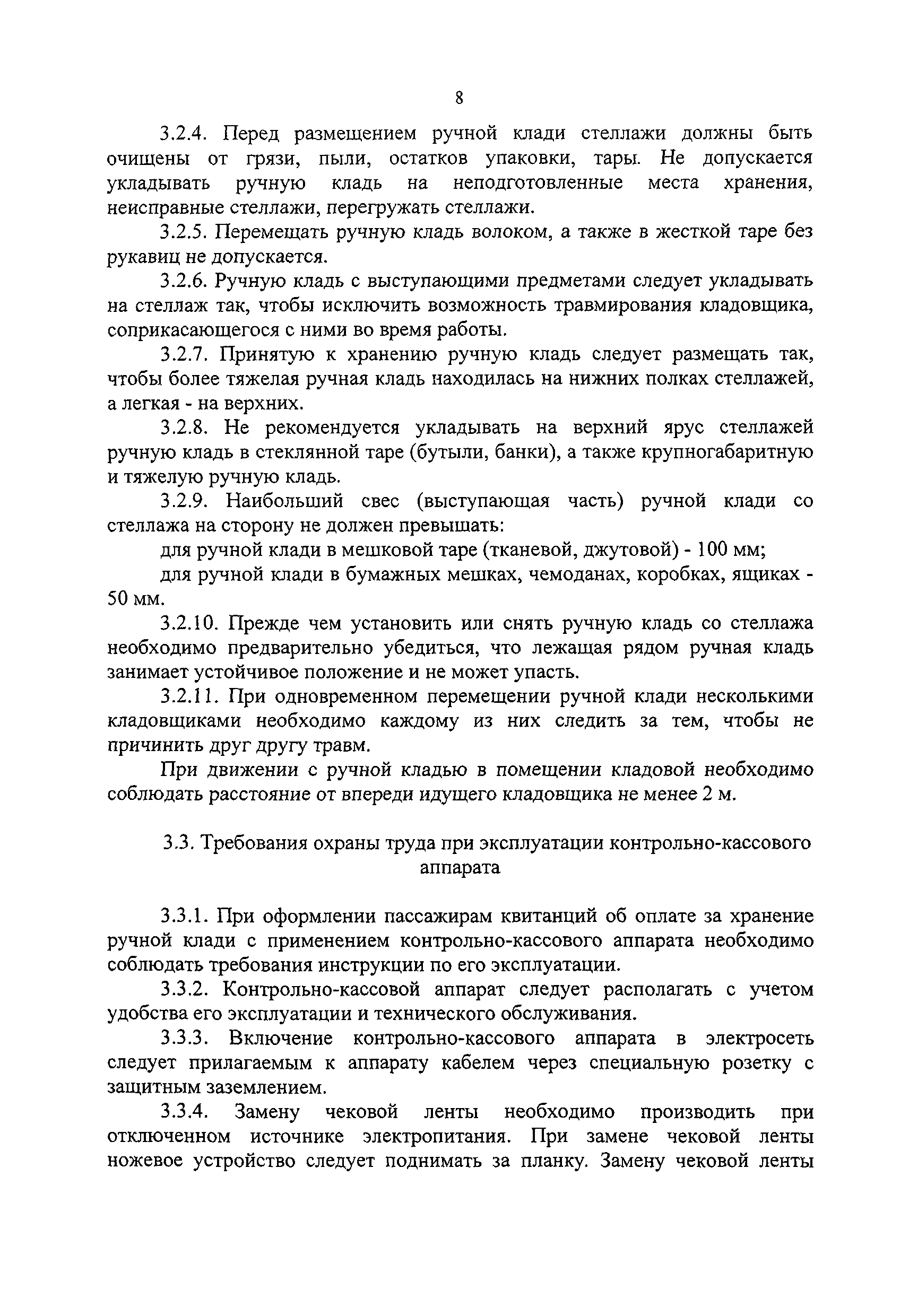 8

3.2.4. Перед размещением ручной клади стеллажи должны быть очищены от грязи, пыли, остатков упаковки, тары. Не допускается укладывать ручную кладь на неподготовленные места хранения, неисправные стеллажи, перегружать стеллажи.

3.2.5. Перемещать ручную кладь волоком, а также в жесткой таре без рукавиц не допускается.

3.2.6. Ручную кладь с выступающими предметами следует укладывать на стеллаж так, чтобы исключить возможность травмирования кладовщика, соприкасающегося с ними во время работы.

3.2.7. Принятую к хранению ручную кладь следует размещать так, чтобы более тяжелая ручная кладь находилась на нижних полках стеллажей, а легкая - на верхних.

3.2.8. Не рекомендуется укладывать на верхний ярус стеллажей ручную кладь в стеклянной таре (бутыли, банки), а также крупногабаритную и тяжелую ручную кладь.

3.2.9. Наибольший свес (выступающая часть) ручной клади со стеллажа на сторону не должен превышать:

для ручной клади в мешковой таре (тканевой, джутовой) - 100 мм;

для ручной клади в бумажных мешках, чемоданах, коробках, ящиках - 50 мм.

3.2.10. Прежде чем установить или снять ручную кладь со стеллажа необходимо предварительно убедиться, что лежащая рядом ручная кладь занимает устойчивое положение и не может упасть.

3.2.11. При одновременном перемещении ручной клади несколькими кладовщиками необходимо каждому из них следить за тем, чтобы не причинить друг другу травм.

При движении с ручной кладью в помещении кладовой необходимо соблюдать расстояние от впереди идущего кладовщика не менее 2 м.

3.3. Требования охраны труда при эксплуатации контрольно-кассового аппарата

3.3.1. При оформлении пассажирам квитанций об оплате за хранение ручной клади с применением контрольно-кассового аппарата необходимо соблюдать требования инструкции по его эксплуатации.

3.3.2. Контрольно-кассовой аппарат следует располагать с учетом удобства его эксплуатации и технического обслуживания.

3.3.3. Включение контрольно-кассового аппарата в электросеть следует прилагаемым к аппарату кабелем через специальную розетку с защитным заземлением.

3.3.4. Замену чековой ленты необходимо производить при отключенном источнике электропитания. При замене чековой ленты ножевое устройство следует поднимать за планку. Замену чековой ленты